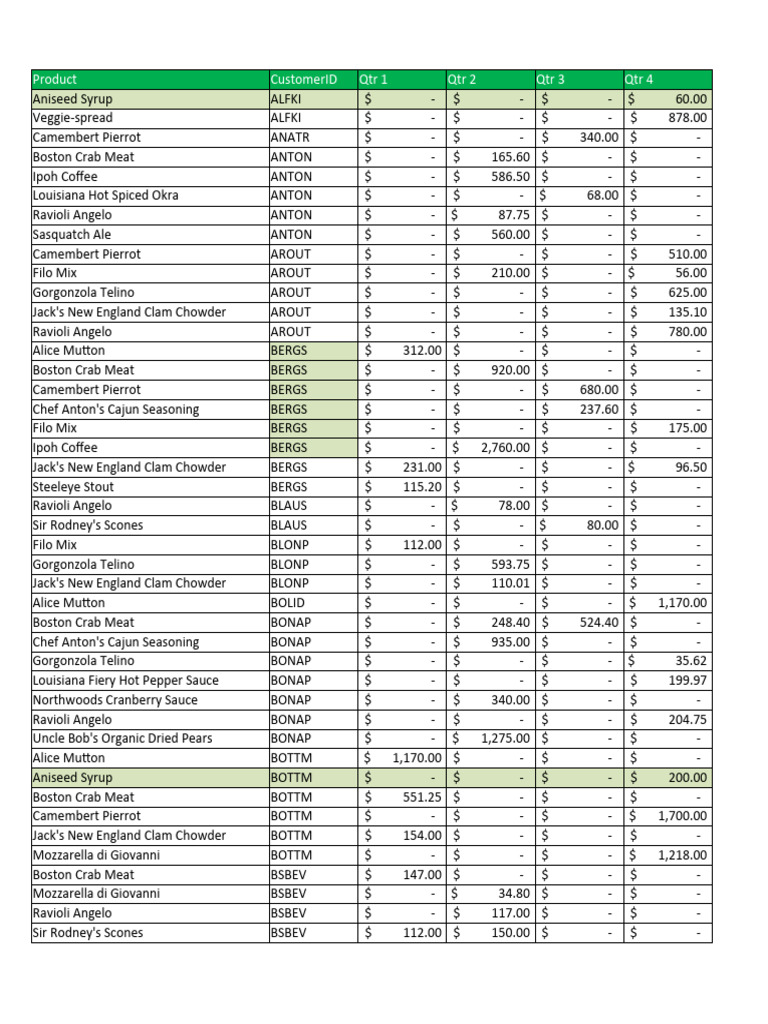 | Product | CustomerID | Qtr 1 | Qtr 2 | Qtr 3 | Qtr 4 |
|---|---|---|---|---|---|
| Aniseed Syrup | ALFKI | $ - | $ - | $ - | $ 60.00 |
| Veggie-spread | ALFKI | $ - | $ - | $ - | $ 878.00 |
| Camembert Pierrot | ANATR | $ - | $ - | $ 340.00 | $ - |
| Boston Crab Meat | ANTON | $ - | $ 165.60 | $ - | $ - |
| Ipoh Coffee | ANTON | $ - | $ 586.50 | $ - | $ - |
| Louisiana Hot Spiced Okra | ANTON | $ - | $ - | $ 68.00 | $ - |
| Ravioli Angelo | ANTON | $ - | $ 87.75 | $ - | $ - |
| Sasquatch Ale | ANTON | $ - | $ 560.00 | $ - | $ - |
| Camembert Pierrot | AROUT | $ - | $ - | $ - | $ 510.00 |
| Filo Mix | AROUT | $ - | $ 210.00 | $ - | $ 56.00 |
| Gorgonzola Telino | AROUT | $ - | $ - | $ - | $ 625.00 |
| Jack's New England Clam Chowder | AROUT | $ - | $ - | $ - | $ 135.10 |
| Ravioli Angelo | AROUT | $ - | $ - | $ - | $ 780.00 |
| Alice Mutton | BERGS | $ 312.00 | $ - | $ - | $ - |
| Boston Crab Meat | BERGS | $ - | $ 920.00 | $ - | $ - |
| Camembert Pierrot | BERGS | $ - | $ - | $ 680.00 | $ - |
| Chef Anton's Cajun Seasoning | BERGS | $ - | $ - | $ 237.60 | $ - |
| Filo Mix | BERGS | $ - | $ - | $ - | $ 175.00 |
| Ipoh Coffee | BERGS | $ - | $ 2,760.00 | $ - | $ - |
| Jack's New England Clam Chowder | BERGS | $ 231.00 | $ - | $ - | $ 96.50 |
| Steeleye Stout | BERGS | $ 115.20 | $ - | $ - | $ - |
| Ravioli Angelo | BLAUS | $ - | $ 78.00 | $ - | $ - |
| Sir Rodney's Scones | BLAUS | $ - | $ - | $ 80.00 | $ - |
| Filo Mix | BLONP | $ 112.00 | $ - | $ - | $ - |
| Gorgonzola Telino | BLONP | $ - | $ 593.75 | $ - | $ - |
| Jack's New England Clam Chowder | BLONP | $ - | $ 110.01 | $ - | $ - |
| Alice Mutton | BOLID | $ - | $ - | $ - | $ 1,170.00 |
| Boston Crab Meat | BONAP | $ - | $ 248.40 | $ 524.40 | $ - |
| Chef Anton's Cajun Seasoning | BONAP | $ - | $ 935.00 | $ - | $ - |
| Gorgonzola Telino | BONAP | $ - | $ - | $ - | $ 35.62 |
| Louisiana Fiery Hot Pepper Sauce | BONAP | $ - | $ - | $ - | $ 199.97 |
| Northwoods Cranberry Sauce | BONAP | $ - | $ 340.00 | $ - | $ - |
| Ravioli Angelo | BONAP | $ - | $ - | $ - | $ 204.75 |
| Uncle Bob's Organic Dried Pears | BONAP | $ - | $ 1,275.00 | $ - | $ - |
| Alice Mutton | BOTTM | $ 1,170.00 | $ - | $ - | $ - |
| Aniseed Syrup | BOTTM | $ - | $ - | $ - | $ 200.00 |
| Boston Crab Meat | BOTTM | $ 551.25 | $ - | $ - | $ - |
| Camembert Pierrot | BOTTM | $ - | $ - | $ - | $ 1,700.00 |
| Jack's New England Clam Chowder | BOTTM | $ 154.00 | $ - | $ - | $ - |
| Mozzarella di Giovanni | BOTTM | $ - | $ - | $ - | $ 1,218.00 |
| Boston Crab Meat | BSBEV | $ 147.00 | $ - | $ - | $ - |
| Mozzarella di Giovanni | BSBEV | $ - | $ 34.80 | $ - | $ - |
| Ravioli Angelo | BSBEV | $ - | $ 117.00 | $ - | $ - |
| Sir Rodney's Scones | BSBEV | $ 112.00 | $ 150.00 | $ - | $ - |